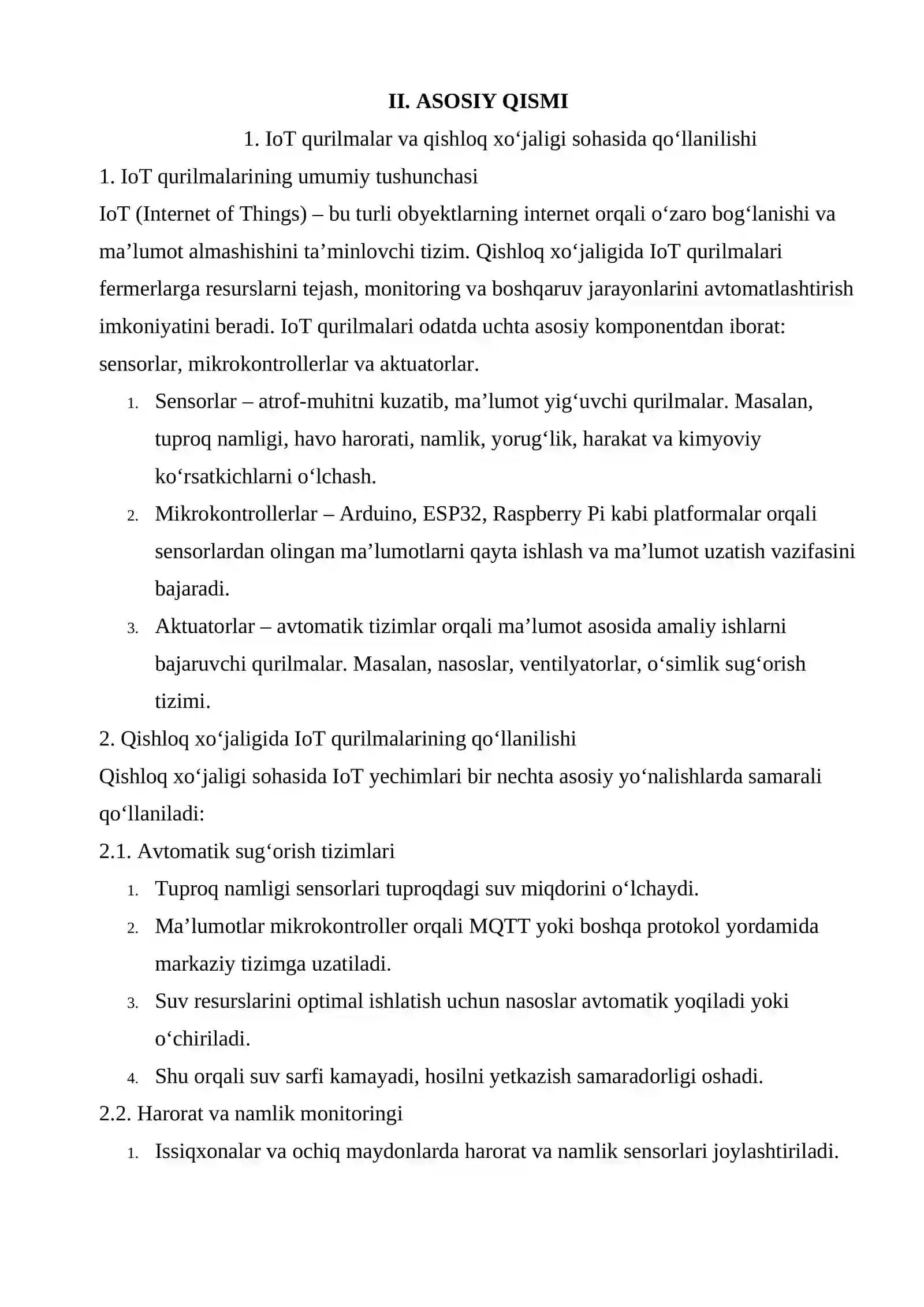 II. ASOSIY QISMI

1. IoT qurilmalar va qishloq xo'jaligi sohasida qo'llanilishi

1. IoT qurilmalarining umumiy tushunchasi

IoT (Internet of Things) – bu turli obyektlarning internet orqali o'zaro bog'lanishi va ma'lumot almashishini ta'minlovchi tizim. Qishloq xo'jaligida IoT qurilmalari fermerlarga resurslarni tejash, monitoring va boshqaruv jarayonlarini avtomatlashtirish imkoniyatini beradi. IoT qurilmalari odatda uchta asosiy komponentdan iborat: sensorlar, mikrokontrollerlar va aktuatorlar.

1. Sensorlar – atrof-muhitni kuzatib, ma'lumot yig'uvchi qurilmalar. Masalan, tuproq namligi, havo harorati, namlik, yorug'lik, harakat va kimyoviy ko'rsatkichlarni o'lchash.
2. Mikrokontrollerlar – Arduino, ESP32, Raspberry Pi kabi platformalar orqali sensorlardan olingan ma'lumotlarni qayta ishlash va ma'lumot uzatish vazifasini bajaradi.
3. Aktuatorlar – avtomatik tizimlar orqali ma'lumot asosida amaliy ishlarni bajaruvchi qurilmalar. Masalan, nasoslar, ventilyatorlar, o'simlik sug'orish tizimi.

2. Qishloq xo'jaligida IoT qurilmalarining qo'llanilishi

Qishloq xo'jaligi sohasida IoT yechimlari bir nechta asosiy yo'nalishlarda samarali qo'llaniladi:

2.1. Avtomatik sug'orish tizimlari

1. Tuproq namligi sensorlari tuproqdagi suv miqdorini o'lchaydi.
2. Ma'lumotlar mikrokontroller orqali MQTT yoki boshqa protokol yordamida markaziy tizimga uzatiladi.
3. Suv resurslarini optimal ishlatish uchun nasoslar avtomatik yoqiladi yoki o'chiriladi.
4. Shu orqali suv sarfi kamayadi, hosilni yetkazish samaradorligi oshadi.

2.2. Harorat va namlik monitoringi

1. Issiqxonalar va ochiq maydonlarda harorat va namlik sensorlari joylashtiriladi.